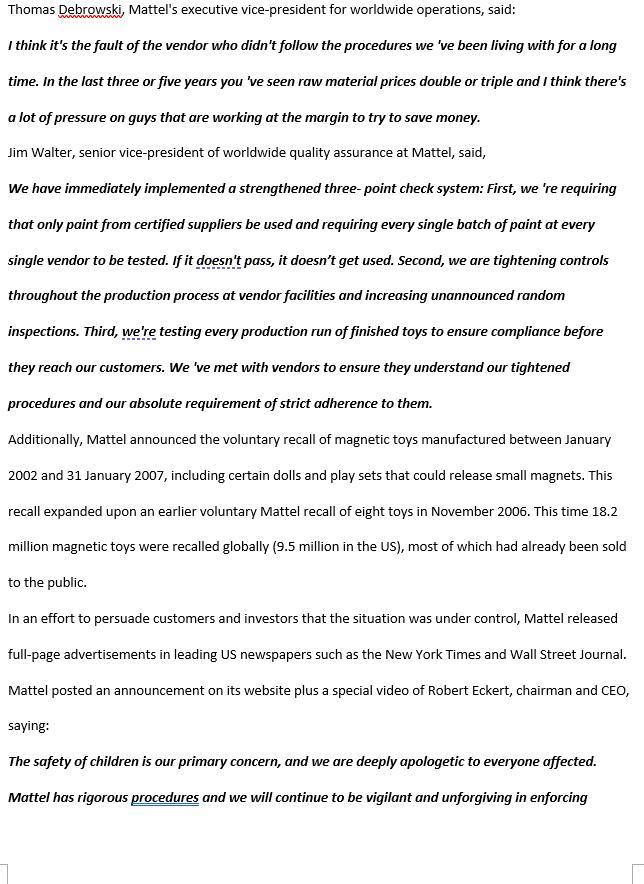 Thomas Debrowski, Mattel's executive vice-president for worldwide operations, said:

I think it's the fault of the vendor who didn't follow the procedures we 've been living with for a long time. In the last three or five years you 've seen raw material prices double or triple and I think there's a lot of pressure on guys that are working at the margin to try to save money.

Jim Walter, senior vice-president of worldwide quality assurance at Mattel, said,

We have immediately implemented a strengthened three- point check system: First, we 're requiring that only paint from certified suppliers be used and requiring every single batch of paint at every single vendor to be tested. If it doesn't pass, it doesn't get used. Second, we are tightening controls throughout the production process at vendor facilities and increasing unannounced random inspections. Third, we're testing every production run of finished toys to ensure compliance before they reach our customers. We 've met with vendors to ensure they understand our tightened procedures and our absolute requirement of strict adherence to them.

Additionally, Mattel announced the voluntary recall of magnetic toys manufactured between January 2002 and 31 January 2007, including certain dolls and play sets that could release small magnets. This recall expanded upon an earlier voluntary Mattel recall of eight toys in November 2006. This time 18.2 million magnetic toys were recalled globally (9.5 million in the US), most of which had already been sold to the public.

In an effort to persuade customers and investors that the situation was under control, Mattel released full-page advertisements in leading US newspapers such as the New York Times and Wall Street Journal. Mattel posted an announcement on its website plus a special video of Robert Eckert, chairman and CEO, saying:

The safety of children is our primary concern, and we are deeply apologetic to everyone affected. Mattel has rigorous procedures and we will continue to be vigilant and unforgiving in enforcing